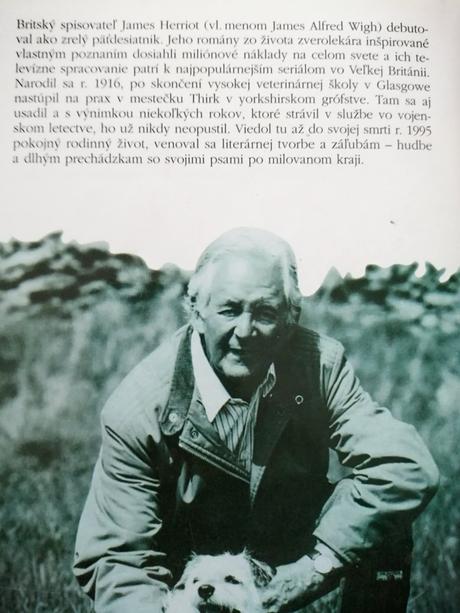 Britský spisovateľ James Herriot (vl. menom James Alfred Wigh) debutoval ako zrelý päťdesiatnik. Jeho romány zo života zverolekára inšpirované vlastným poznaním dosiahli miliónové náklady na celom svete a ich televízne spracovanie patrí k najpopulárnejším seriálom vo Veľkej Británii. Narodil sa r. 1916, po skončení vysokej veterinárnej školy v Glasgowe nastúpil na prax v mestečku Thirk v yorkshirskom grófstve. Tam sa aj usadil a s výnimkou niekoľkých rokov, ktoré strávil v službe vo vojenskom letectve, ho už nikdy neopustil. Viedol tu až do svojej smrti r. 1995 pokojný rodinný život, venoval sa literárnej tvorbe a záľubám – hudbe a dlhým prechádzkam so svojimi psami po milovanom kraji.